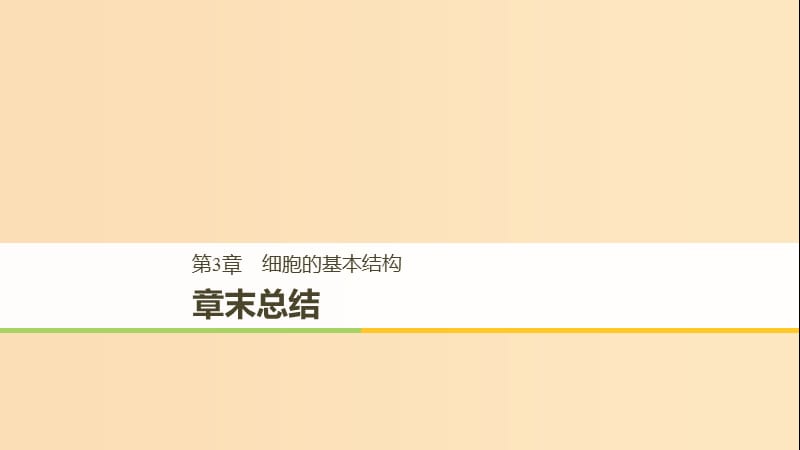 第3章　细胞的基本结构

章末总结